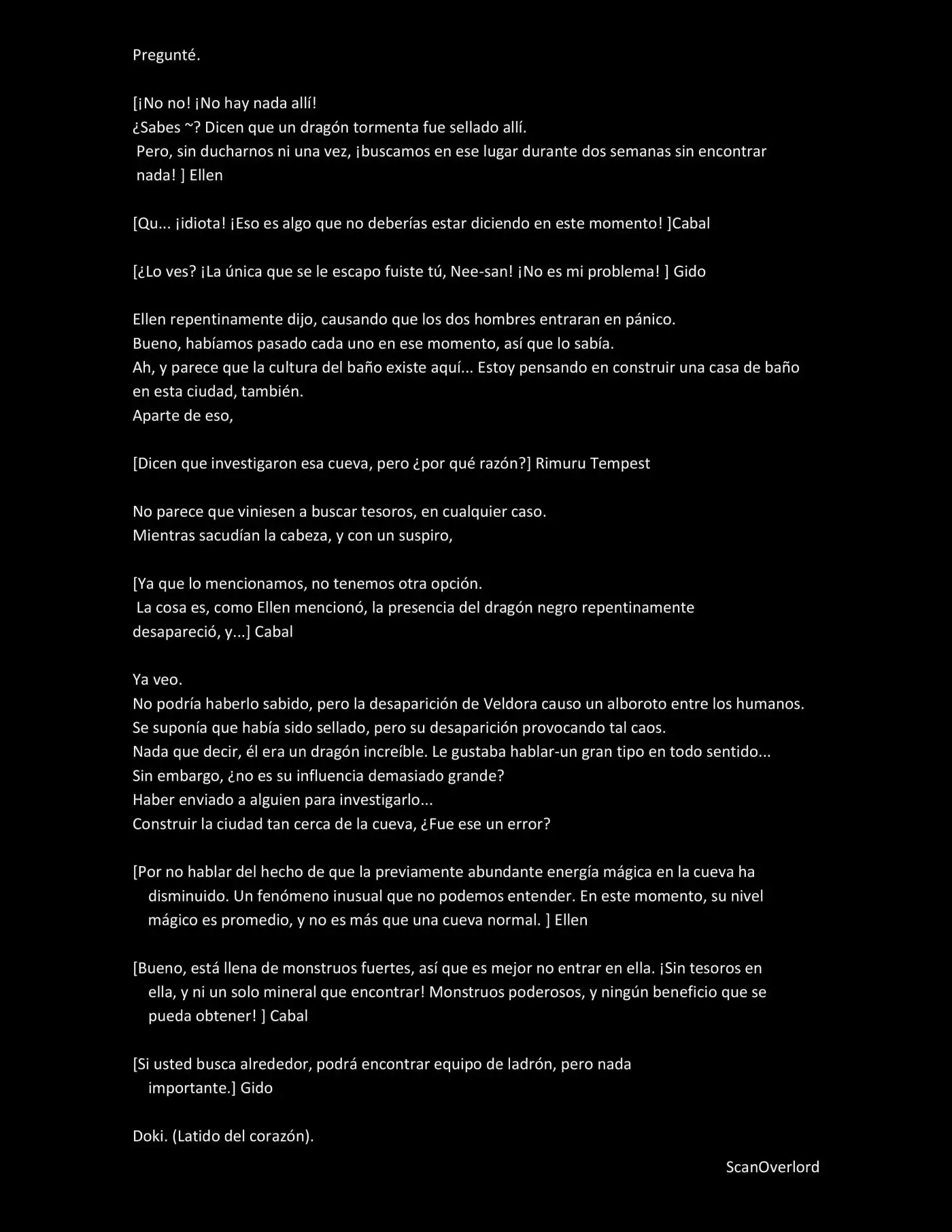 Pregunté.

[¡No no! ¡No hay nada allí!
¿Sabes ~? Dicen que un dragón tormenta fue sellado allí.
Pero, sin ducharnos ni una vez, ¡buscamos en ese lugar durante dos semanas sin encontrar nada! ] Ellen

[Qu... ¡idiota! ¡Eso es algo que no deberías estar diciendo en este momento! ]Cabal

[¿Lo ves? ¡La única que se le escapo fuiste tú, Nee-san! ¡No es mi problema! ] Gido

Ellen repentinamente dijo, causando que los dos hombres entraran en pánico.
Bueno, habíamos pasado cada uno en ese momento, así que lo sabía.
Ah, y parece que la cultura del baño existe aquí... Estoy pensando en construir una casa de baño en esta ciudad, también.
Aparte de eso,

[Dicen que investigaron esa cueva, pero ¿por qué razón?] Rimuru Tempest

No parece que viniesen a buscar tesoros, en cualquier caso.
Mientras sacudían la cabeza, y con un suspiro,

[Ya que lo mencionamos, no tenemos otra opción.
La cosa es, como Ellen mencionó, la presencia del dragón negro repentinamente desapareció, y...] Cabal

Ya veo.
No podría haberlo sabido, pero la desaparición de Veldora causo un alboroto entre los humanos.
Se suponía que había sido sellado, pero su desaparición provocando tal caos.
Nada que decir, él era un dragón increíble. Le gustaba hablar-un gran tipo en todo sentido...
Sin embargo, ¿no es su influencia demasiado grande?
Haber enviado a alguien para investigarlo...
Construir la ciudad tan cerca de la cueva, ¿Fue ese un error?

[Por no hablar del hecho de que la previamente abundante energía mágica en la cueva ha disminuido. Un fenómeno inusual que no podemos entender. En este momento, su nivel mágico es promedio, y no es más que una cueva normal. ] Ellen

[Bueno, está llena de monstruos fuertes, así que es mejor no entrar en ella. ¡Sin tesoros en ella, y ni un solo mineral que encontrar! Monstruos poderosos, y ningún beneficio que se pueda obtener! ] Cabal

[Si usted busca alrededor, podrá encontrar equipo de ladrón, pero nada importante.] Gido

Doki. (Latido del corazón).

ScanOverlord